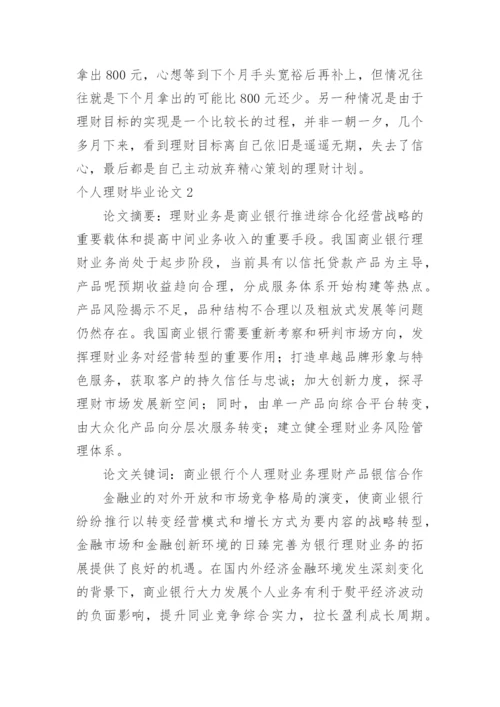 拿出 800 元，心想等到下个月手头宽裕后再补上，但情况往往就是下个月拿出的可能比 800 元还少。另一种情况是由于理财目标的实现是一个比较长的过程，并非一朝一夕，几个多月下来，看到理财目标离自己依旧是遥遥无期，失去了信心，最后都是自己主动放弃精心策划的理财计划。

个人理财毕业论文 2

论文摘要：理财业务是商业银行推进综合化经营战略的重要载体和提高中间业务收入的重要手段。我国商业银行理财业务尚处于起步阶段，当前具有以信托贷款产品为主导，产品呢预期收益趋向合理，分成服务体系开始构建等热点。产品风险揭示不足，品种结构不合理以及粗放式发展等问题仍然存在。我国商业银行需要重新考察和研判市场方向，发挥理财业务对经营转型的重要作用；打造卓越品牌形象与特色服务，获取客户的持久信任与忠诚；加大创新力度，探寻理财市场发展新空间；同时，由单一产品向综合平台转变，由大众化产品向分层次服务转变；建立健全理财业务风险管理体系。

论文关键词：商业银行个人理财业务理财产品银信合作

金融业的对外开放和市场竞争格局的演变，使商业银行纷纷推行以转变经营模式和增长方式为要内容的战略转型，金融市场和金融创新环境的日臻完善为银行理财业务的拓展提供了良好的机遇。在国内外经济金融环境发生深刻变化的背景下，商业银行大力发展个人业务有利于熨平经济波动的负面影响，提升同业竞争综合实力，拉长盈利成长周期。